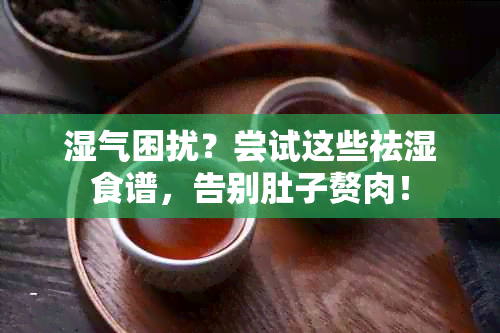 湿气困扰？尝试这些祛湿食谱，告别肚子赘肉！